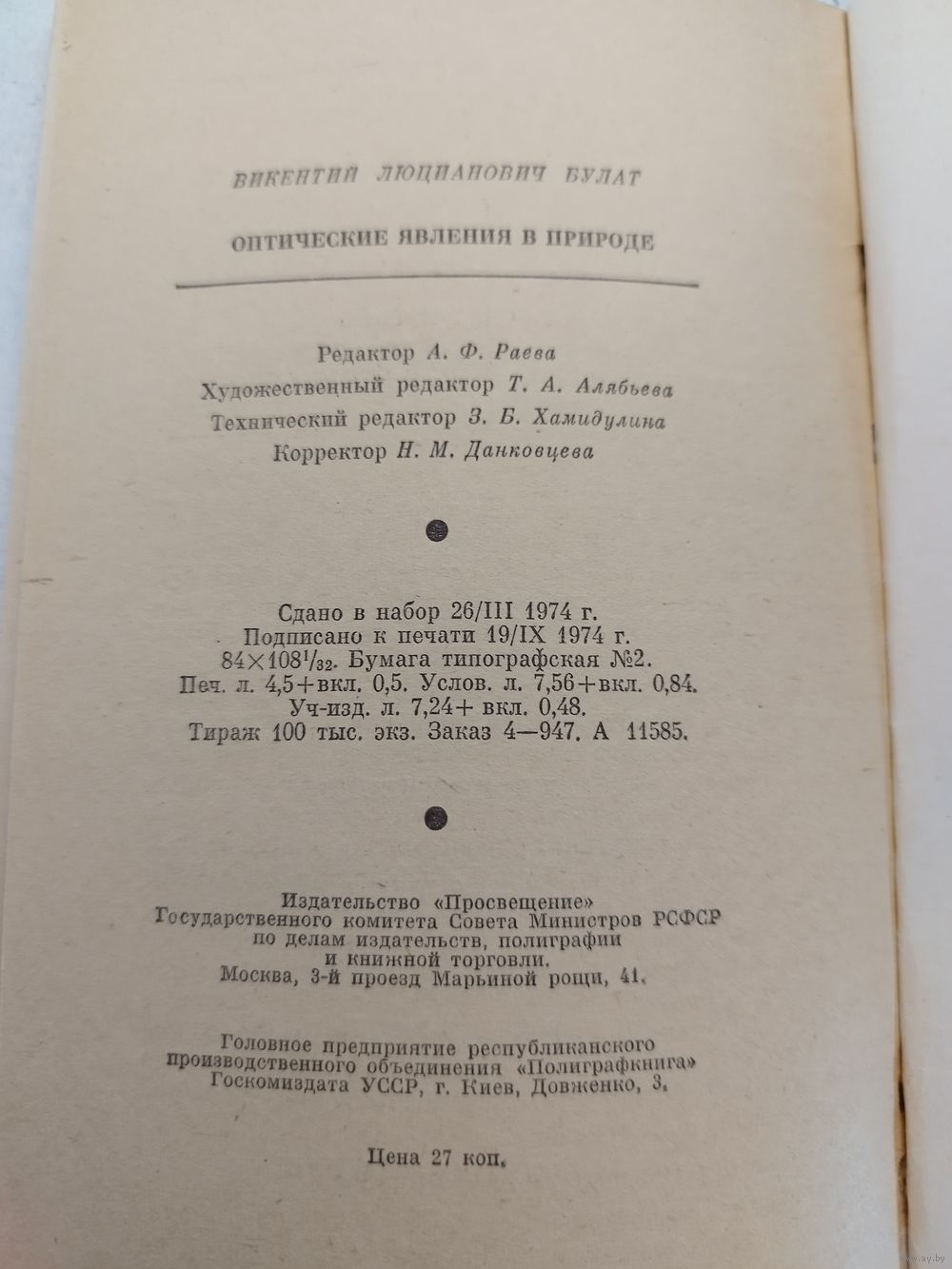 ВИКЕНТИЙ ЛЮЦИАНОВИЧ БУЛАТ

ОПТИЧЕСКИЕ ЯВЛЕНИЯ В ПРИРОДЕ

Редактор А. Ф. Раева
Художественный редактор Т. А. Алябьева
Технический редактор З. Б. Хамидулина
Корректор Н. М. Данковцева

Сдано в набор 26/III 1974 г.
Подписано к печати 19/IX 1974 г.
$84 \times 108^1/_{32}$. Бумага типографская №2.
Печ. л. 4,5+вкл. 0,5. Услов. л. 7,56+вкл. 0,84.
Уч-изд. л. 7,24+ вкл. 0,48.
Тираж 100 тыс. экз. Заказ 4—947. А 11585.

Издательство «Просвещение»
Государственного комитета Совета Министров РСФСР
по делам издательств, полиграфии
и книжной торговли.
Москва, 3-й проезд Марьиной рощи, 41.

Головное предприятие республиканского
производственного объединения «Полиграфкнига»
Госкомиздата УССР, г. Киев, Довженко, 3.

Цена 27 коп.